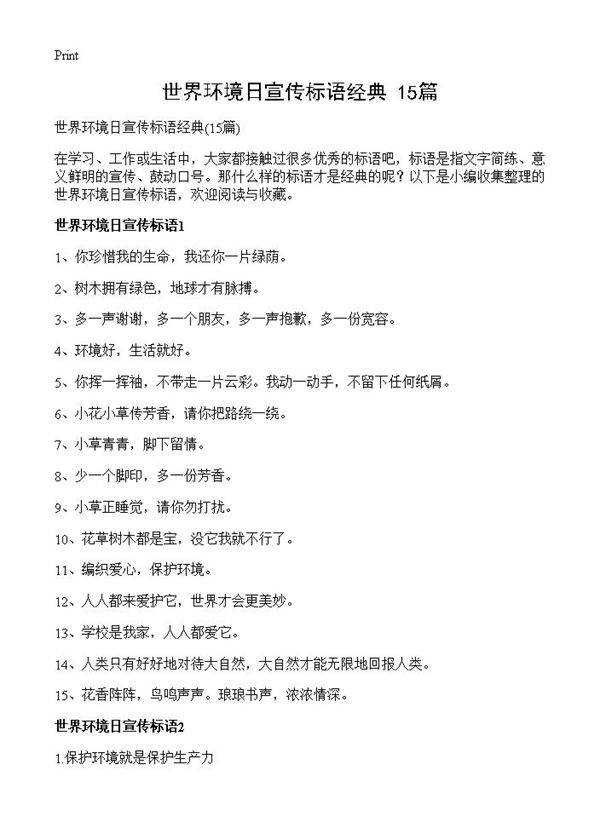 Print

世界环境日宣传标语经典 15篇

世界环境日宣传标语经典(15篇)

在学习、工作或生活中，大家都接触过很多优秀的标语吧，标语是指文字简练、意义鲜明的宣传、鼓动口号。那什么样的标语才是经典的呢？以下是小编收集整理的世界环境日宣传标语，欢迎阅读与收藏。

世界环境日宣传标语1

1、你珍惜我的生命，我还你一片绿荫。

2、树木拥有绿色，地球才有脉搏。

3、多一声谢谢，多一个朋友，多一声抱歉，多一份宽容。

4、环境好，生活就好。

5、你挥一挥袖，不带走一片云彩。我动一动手，不留下任何纸屑。

6、小花小草传芳香，请你把路绕一绕。

7、小草青青，脚下留情。

8、少一个脚印，多一份芳香。

9、小草正睡觉，请你勿打扰。

10、花草树木都是宝，没它我就不行了。

11、编织爱心，保护环境。

12、人人都来爱护它，世界才会更美妙。

13、学校是我家，人人都爱它。

14、人类只有好好地对待大自然，大自然才能无限地回报人类。

15、花香阵阵，鸟鸣声声。琅琅书声，浓浓情深。

世界环境日宣传标语2

1.保护环境就是保护生产力